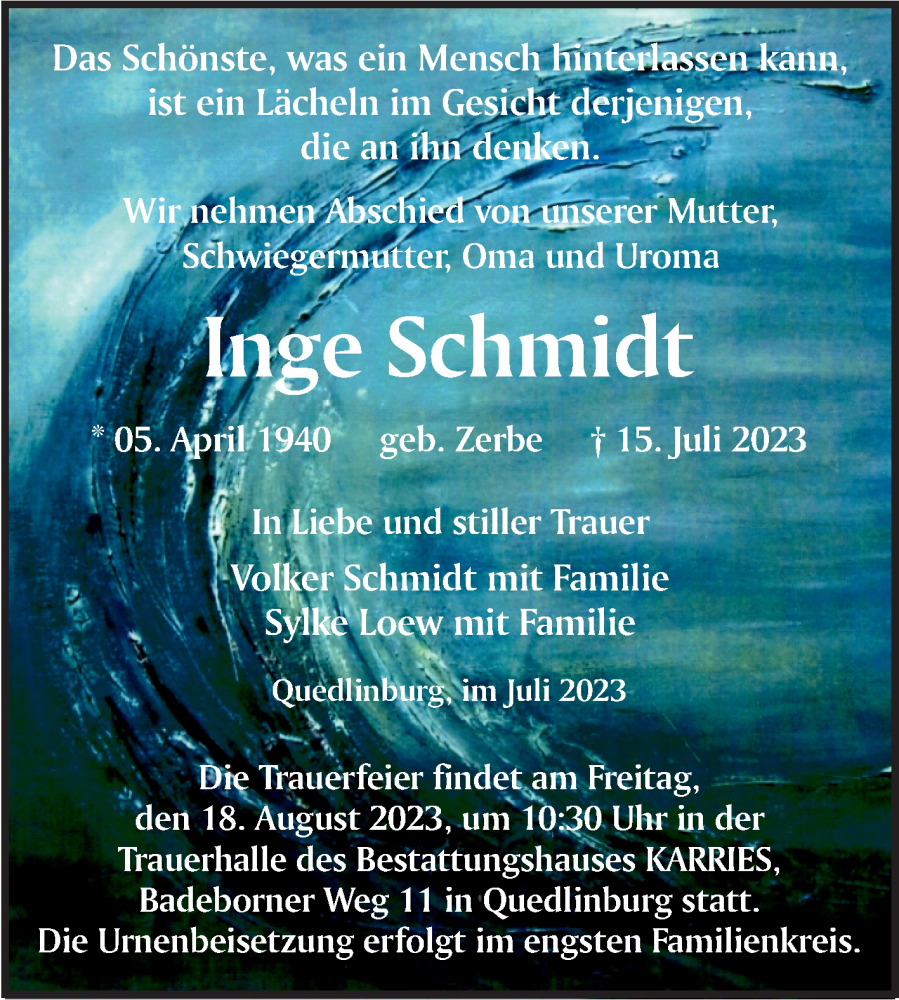 Das Schönste, was ein Mensch hinterlassen kann, ist ein Lächeln im Gesicht derjenigen, die an ihn denken.

Wir nehmen Abschied von unserer Mutter, Schwiegermutter, Oma und Uroma

Inge Schmidt

* 05. April 1940 geb. Zerbe † 15. Juli 2023

In Liebe und stiller Trauer

Volker Schmidt mit Familie
Sylke Loew mit Familie

Quedlinburg, im Juli 2023

Die Trauerfeier findet am Freitag, den 18. August 2023, um 10:30 Uhr in der Trauerhalle des Bestattungshauses KARRIES, Badeborner Weg 11 in Quedlinburg statt. Die Urnenbeisetzung erfolgt im engsten Familienkreis.